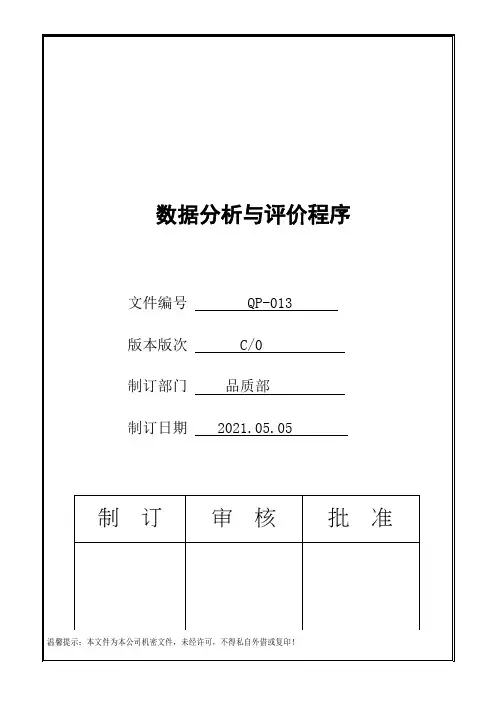 数据分析与评价程序

文件编号 QP-013

版本版次 C/0

制订部门 品质部

制订日期 2021.05.05

| 制　订 | 审　核 | 批　准 |
|---|---|---|
| | | |

温馨提示：本文件为本公司机密文件，未经许可，不得私自外借或复印！